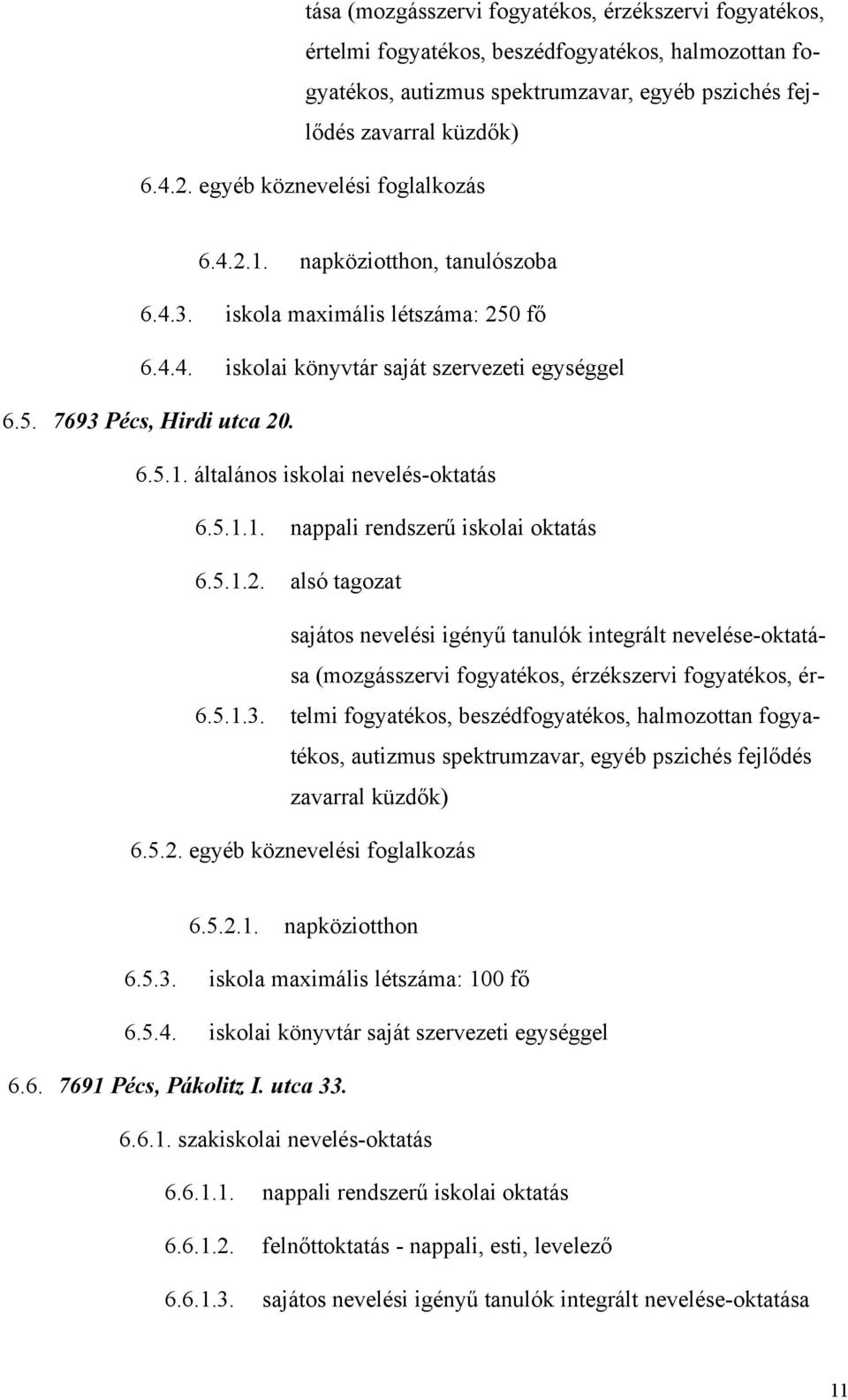 tása (mozgásszervi fogyatékos, érzékszervi fogyatékos, értelmi fogyatékos, beszédfogyatékos, halmozottan fogyatékos, autizmus spektrumzavar, egyéb pszichés fejlődés zavarral küzdők)

6.4.2. egyéb köznevelési foglalkozás

6.4.2.1. napköziotthon, tanulószoba

6.4.3. iskola maximális létszáma: 250 fő

6.4.4. iskolai könyvtár saját szervezeti egységgel

6.5. 7693 Pécs, Hirdi utca 20.

6.5.1. általános iskolai nevelés-oktatás

6.5.1.1. nappali rendszerű iskolai oktatás

6.5.1.2. alsó tagozat

6.5.1.3. sajátos nevelési igényű tanulók integrált nevelése-oktatása (mozgásszervi fogyatékos, érzékszervi fogyatékos, értelmi fogyatékos, beszédfogyatékos, halmozottan fogyatékos, autizmus spektrumzavar, egyéb pszichés fejlődés zavarral küzdők)

6.5.2. egyéb köznevelési foglalkozás

6.5.2.1. napköziotthon

6.5.3. iskola maximális létszáma: 100 fő

6.5.4. iskolai könyvtár saját szervezeti egységgel

6.6. 7691 Pécs, Pákolitz I. utca 33.

6.6.1. szakiskolai nevelés-oktatás

6.6.1.1. nappali rendszerű iskolai oktatás

6.6.1.2. felnőttoktatás - nappali, esti, levelező

6.6.1.3. sajátos nevelési igényű tanulók integrált nevelése-oktatása

11